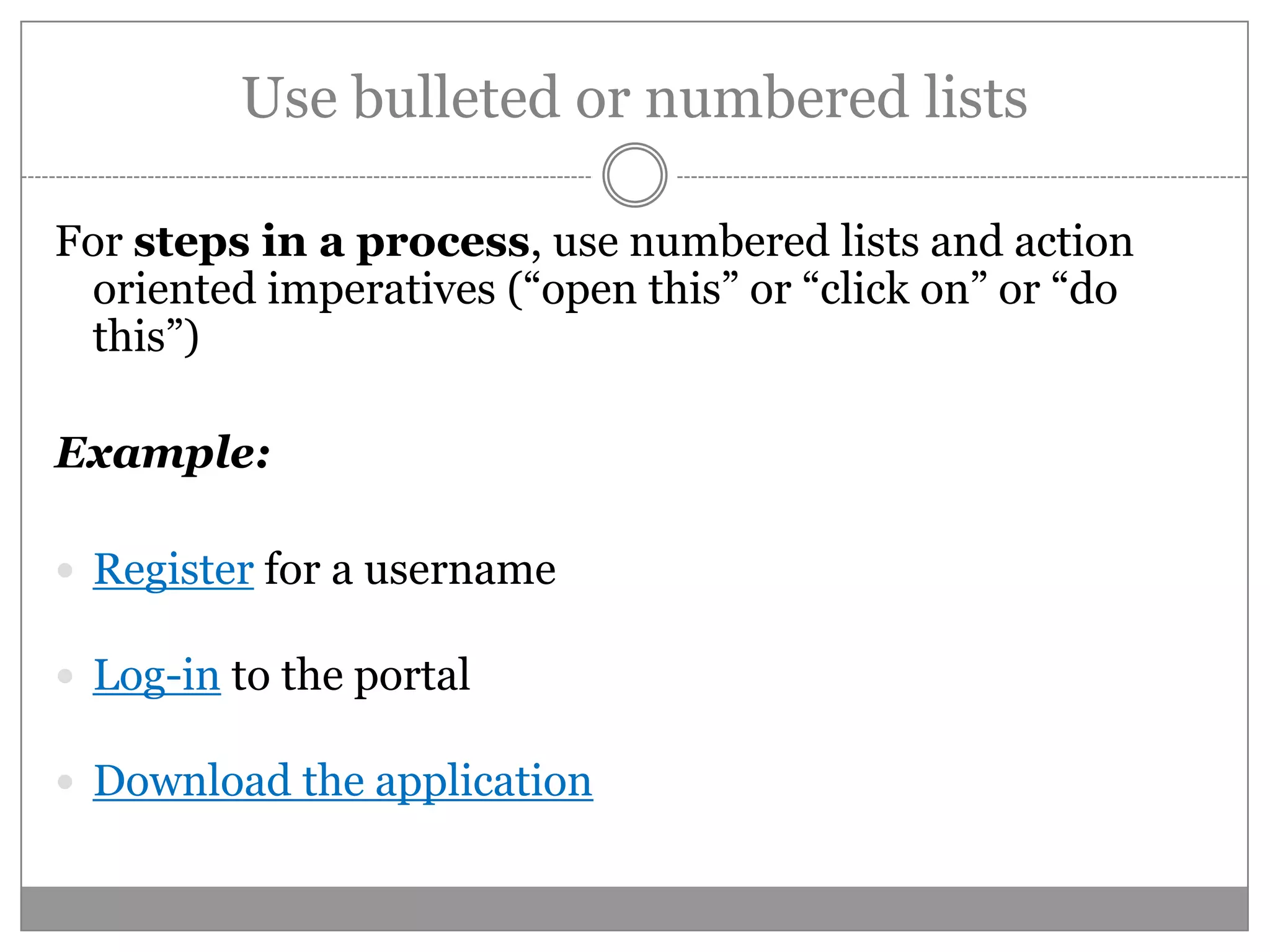 Use bulleted or numbered lists

For steps in a process, use numbered lists and action oriented imperatives ("open this" or "click on" or "do this")

Example:

• Register for a username

• Log-in to the portal

• Download the application